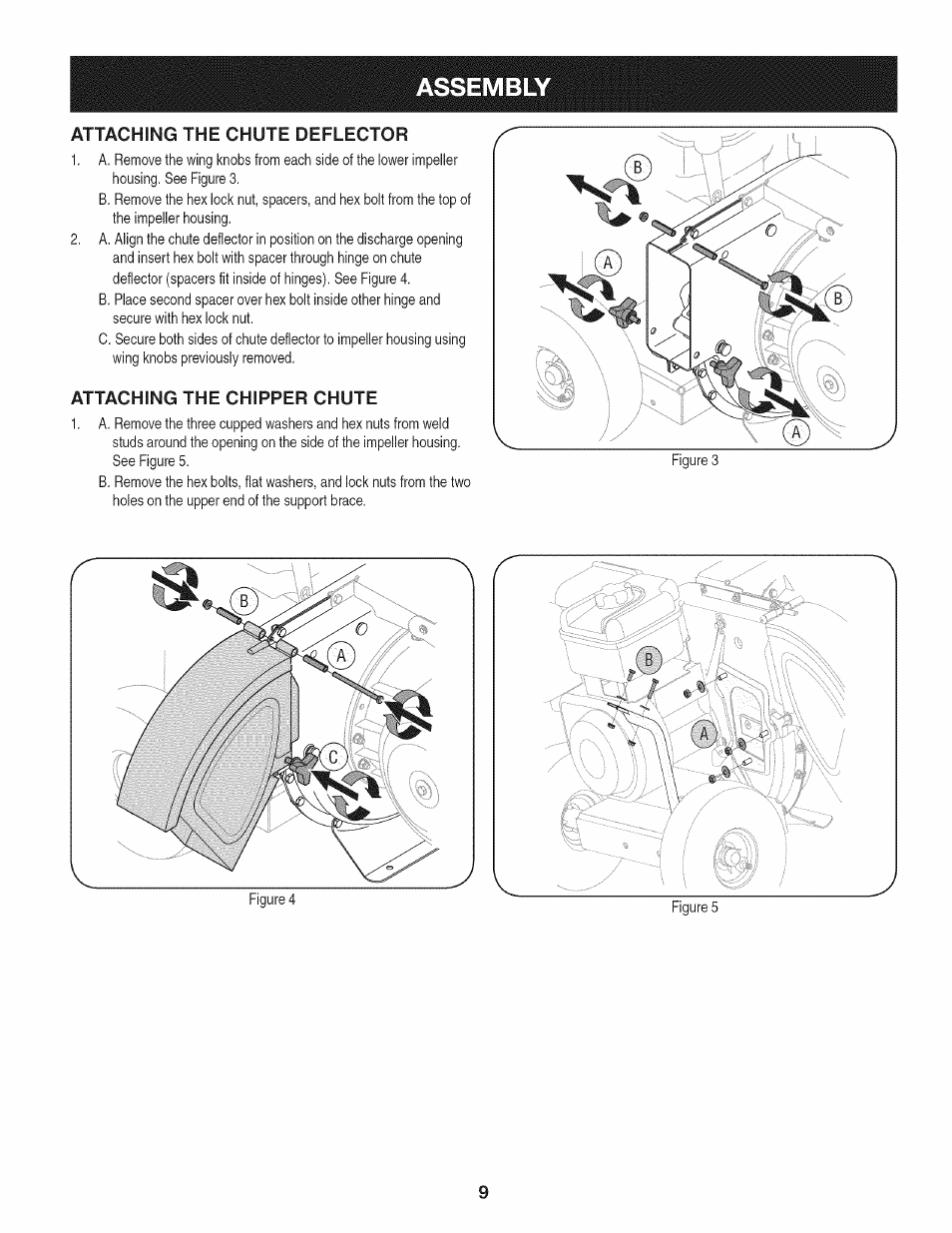 ASSEMBLY

ATTACHING THE CHUTE DEFLECTOR

1. A. Remove the wing knobs from each side of the lower impeller housing. See Figure 3.

B. Remove the hex lock nut, spacers, and hex bolt from the top of the impeller housing.

2. A. Align the chute deflector in position on the discharge opening and insert hex bolt with spacer through hinge on chute deflector (spacers fit inside of hinges). See Figure 4.

B. Place second spacer over hex bolt inside other hinge and secure with hex lock nut.

C. Secure both sides of chute deflector to impeller housing using wing knobs previously removed.

ATTACHING THE CHIPPER CHUTE

1. A. Remove the three cupped washers and hex nuts from weld studs around the opening on the side of the impeller housing. See Figure 5.

B. Remove the hex bolts, flat washers, and lock nuts from the two holes on the upper end of the support brace.

B

A

B

A

Figure 3

B

A

C

Figure 4

B

A

Figure 5

9